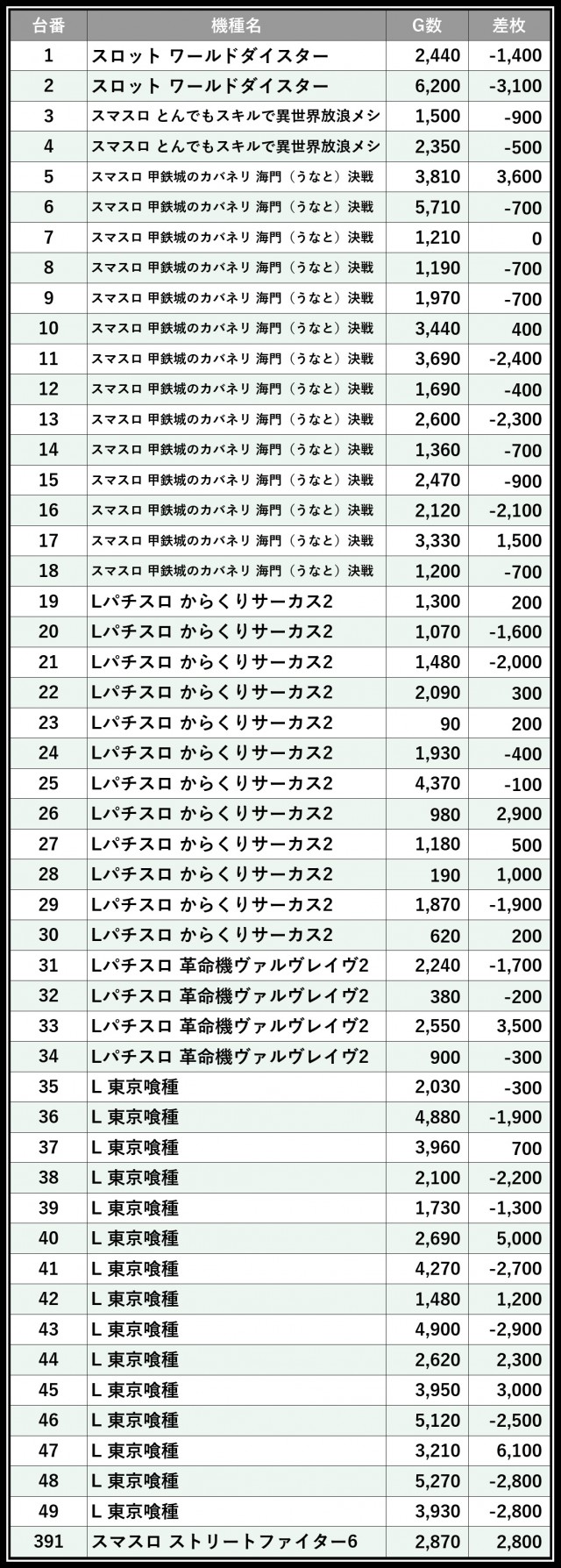 | 台番 | 機種名 | G数 | 差枚 |
|---|---|---|---|
| 1 | スロット ワールドダイスター | 2,440 | -1,400 |
| 2 | スロット ワールドダイスター | 6,200 | -3,100 |
| 3 | スマスロ とんでもスキルで異世界放浪メシ | 1,500 | -900 |
| 4 | スマスロ とんでもスキルで異世界放浪メシ | 2,350 | -500 |
| 5 | スマスロ 甲鉄城のカバネリ 海門（うなと）決戦 | 3,810 | 3,600 |
| 6 | スマスロ 甲鉄城のカバネリ 海門（うなと）決戦 | 5,710 | -700 |
| 7 | スマスロ 甲鉄城のカバネリ 海門（うなと）決戦 | 1,210 | 0 |
| 8 | スマスロ 甲鉄城のカバネリ 海門（うなと）決戦 | 1,190 | -700 |
| 9 | スマスロ 甲鉄城のカバネリ 海門（うなと）決戦 | 1,970 | -700 |
| 10 | スマスロ 甲鉄城のカバネリ 海門（うなと）決戦 | 3,440 | 400 |
| 11 | スマスロ 甲鉄城のカバネリ 海門（うなと）決戦 | 3,690 | -2,400 |
| 12 | スマスロ 甲鉄城のカバネリ 海門（うなと）決戦 | 1,690 | -400 |
| 13 | スマスロ 甲鉄城のカバネリ 海門（うなと）決戦 | 2,600 | -2,300 |
| 14 | スマスロ 甲鉄城のカバネリ 海門（うなと）決戦 | 1,360 | -700 |
| 15 | スマスロ 甲鉄城のカバネリ 海門（うなと）決戦 | 2,470 | -900 |
| 16 | スマスロ 甲鉄城のカバネリ 海門（うなと）決戦 | 2,120 | -2,100 |
| 17 | スマスロ 甲鉄城のカバネリ 海門（うなと）決戦 | 3,330 | 1,500 |
| 18 | スマスロ 甲鉄城のカバネリ 海門（うなと）決戦 | 1,200 | -700 |
| 19 | Lパチスロ からくりサーカス2 | 1,300 | 200 |
| 20 | Lパチスロ からくりサーカス2 | 1,070 | -1,600 |
| 21 | Lパチスロ からくりサーカス2 | 1,480 | -2,000 |
| 22 | Lパチスロ からくりサーカス2 | 2,090 | 300 |
| 23 | Lパチスロ からくりサーカス2 | 90 | 200 |
| 24 | Lパチスロ からくりサーカス2 | 1,930 | -400 |
| 25 | Lパチスロ からくりサーカス2 | 4,370 | -100 |
| 26 | Lパチスロ からくりサーカス2 | 980 | 2,900 |
| 27 | Lパチスロ からくりサーカス2 | 1,180 | 500 |
| 28 | Lパチスロ からくりサーカス2 | 190 | 1,000 |
| 29 | Lパチスロ からくりサーカス2 | 1,870 | -1,900 |
| 30 | Lパチスロ からくりサーカス2 | 620 | 200 |
| 31 | Lパチスロ 革命機ヴァルヴレイヴ2 | 2,240 | -1,700 |
| 32 | Lパチスロ 革命機ヴァルヴレイヴ2 | 380 | -200 |
| 33 | Lパチスロ 革命機ヴァルヴレイヴ2 | 2,550 | 3,500 |
| 34 | Lパチスロ 革命機ヴァルヴレイヴ2 | 900 | -300 |
| 35 | L 東京喰種 | 2,030 | -300 |
| 36 | L 東京喰種 | 4,880 | -1,900 |
| 37 | L 東京喰種 | 3,960 | 700 |
| 38 | L 東京喰種 | 2,100 | -2,200 |
| 39 | L 東京喰種 | 1,730 | -1,300 |
| 40 | L 東京喰種 | 2,690 | 5,000 |
| 41 | L 東京喰種 | 4,270 | -2,700 |
| 42 | L 東京喰種 | 1,480 | 1,200 |
| 43 | L 東京喰種 | 4,900 | -2,900 |
| 44 | L 東京喰種 | 2,620 | 2,300 |
| 45 | L 東京喰種 | 3,950 | 3,000 |
| 46 | L 東京喰種 | 5,120 | -2,500 |
| 47 | L 東京喰種 | 3,210 | 6,100 |
| 48 | L 東京喰種 | 5,270 | -2,800 |
| 49 | L 東京喰種 | 3,930 | -2,800 |
| 391 | スマスロ ストリートファイター6 | 2,870 | 2,800 |